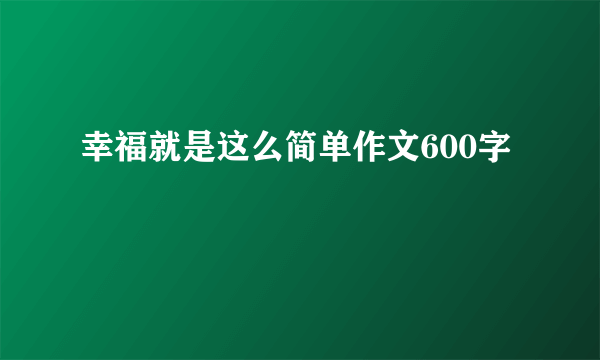 幸福就是这么简单作文600字